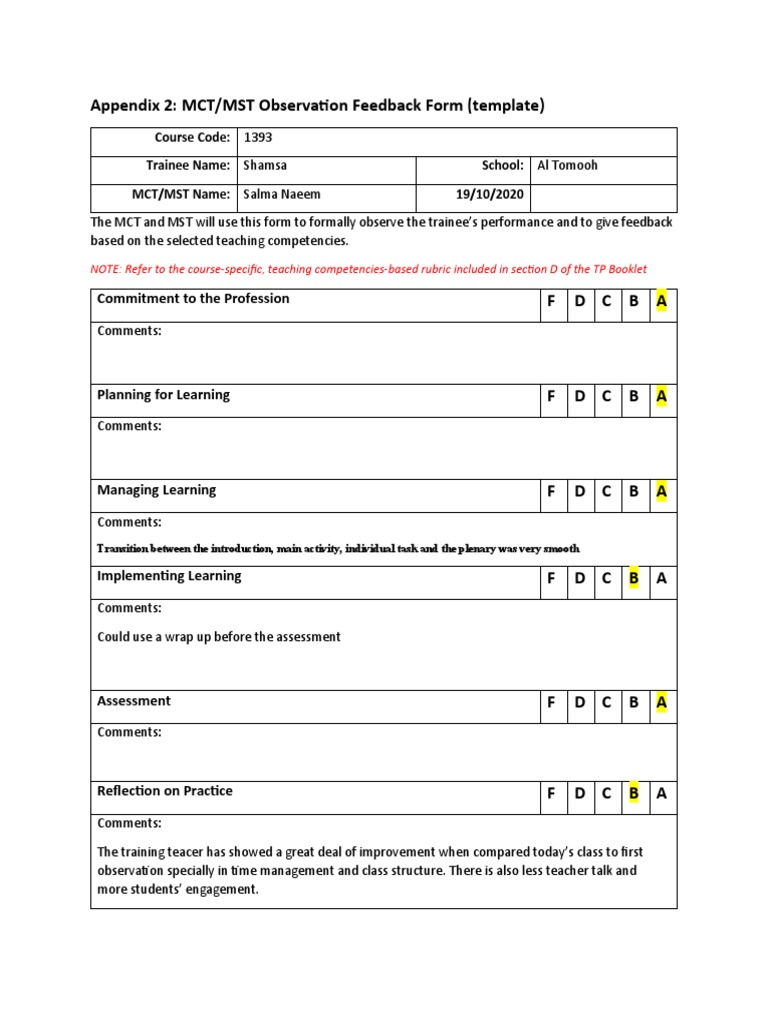 Appendix 2: MCT/MST Observation Feedback Form (template)

| Course Code: | 1393 | | |
|---|---|---|---|
| Trainee Name: | Shamsa | School: | Al Tomooh |
| MCT/MST Name: | Salma Naeem | 19/10/2020 | |

The MCT and MST will use this form to formally observe the trainee's performance and to give feedback based on the selected teaching competencies.

NOTE: Refer to the course-specific, teaching competencies-based rubric included in section D of the TP Booklet

| Commitment to the Profession | F | D | C | B | A |
|---|---|---|---|---|---|
| Comments: | | | | | |
| Planning for Learning | F | D | C | B | A |
| Comments: | | | | | |
| Managing Learning | F | D | C | B | A |
| Comments: Transition between the introduction, main activity, individual task and the plenary was very smooth | | | | | |
| Implementing Learning | F | D | C | B | A |
| Comments: Could use a wrap up before the assessment | | | | | |
| Assessment | F | D | C | B | A |
| Comments: | | | | | |
| Reflection on Practice | F | D | C | B | A |
| Comments: The training teacer has showed a great deal of improvement when compared today's class to first observation specially in time management and class structure. There is also less teacher talk and more students' engagement. | | | | | |